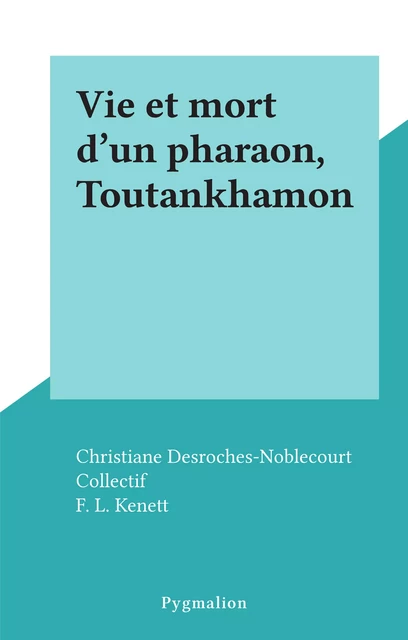 Vie et mort d’un pharaon, Toutankhamon

Christiane Desroches-Noblecourt
Collectif
F. L. Kenett

Pygmalion